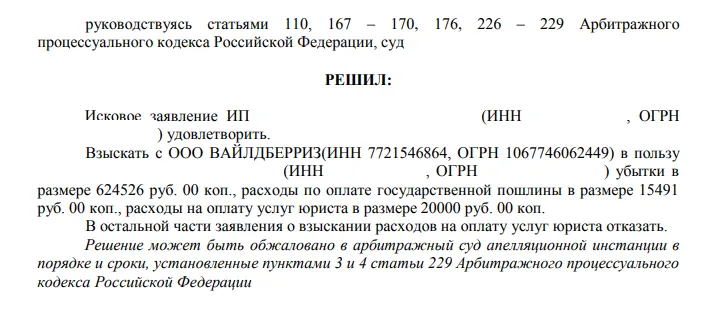 руководствуясь статьями 110, 167 – 170, 176, 226 – 229 Арбитражного процессуального кодекса Российской Федерации, суд

РЕШИЛ:

Исковое заявление ИП (ИНН , ОГРН ) удовлетворить.

Взыскать с ООО ВАЙЛДБЕРРИЗ(ИНН 7721546864, ОГРН 1067746062449) в пользу (ИНН , ОГРН ) убытки в размере 624526 руб. 00 коп., расходы по оплате государственной пошлины в размере 15491 руб. 00 коп., расходы на оплату услуг юриста в размере 20000 руб. 00 коп.

В остальной части заявления о взыскании расходов на оплату услуг юриста отказать.

Решение может быть обжаловано в арбитражный суд апелляционной инстанции в порядке и сроки, установленные пунктами 3 и 4 статьи 229 Арбитражного процессуального кодекса Российской Федерации